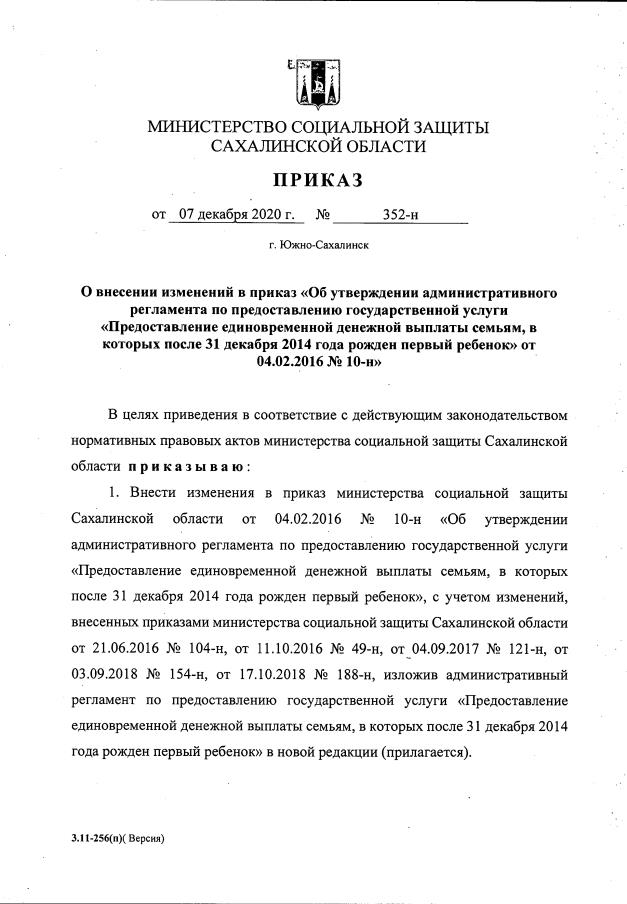 МИНИСТЕРСТВО СОЦИАЛЬНОЙ ЗАЩИТЫ САХАЛИНСКОЙ ОБЛАСТИ

ПРИКАЗ

от 07 декабря 2020 г. № 352-н

г. Южно-Сахалинск

О внесении изменений в приказ «Об утверждении административного регламента по предоставлению государственной услуги «Предоставление единовременной денежной выплаты семьям, в которых после 31 декабря 2014 года рожден первый ребенок» от 04.02.2016 № 10-н»

В целях приведения в соответствие с действующим законодательством нормативных правовых актов министерства социальной защиты Сахалинской области приказываю:

1. Внести изменения в приказ министерства социальной защиты Сахалинской области от 04.02.2016 № 10-н «Об утверждении административного регламента по предоставлению государственной услуги «Предоставление единовременной денежной выплаты семьям, в которых после 31 декабря 2014 года рожден первый ребенок», с учетом изменений, внесенных приказами министерства социальной защиты Сахалинской области от 21.06.2016 № 104-н, от 11.10.2016 № 49-н, от 04.09.2017 № 121-н, от 03.09.2018 № 154-н, от 17.10.2018 № 188-н, изложив административный регламент по предоставлению государственной услуги «Предоставление единовременной денежной выплаты семьям, в которых после 31 декабря 2014 года рожден первый ребенок» в новой редакции (прилагается).

3.11-256(п)( Версия)